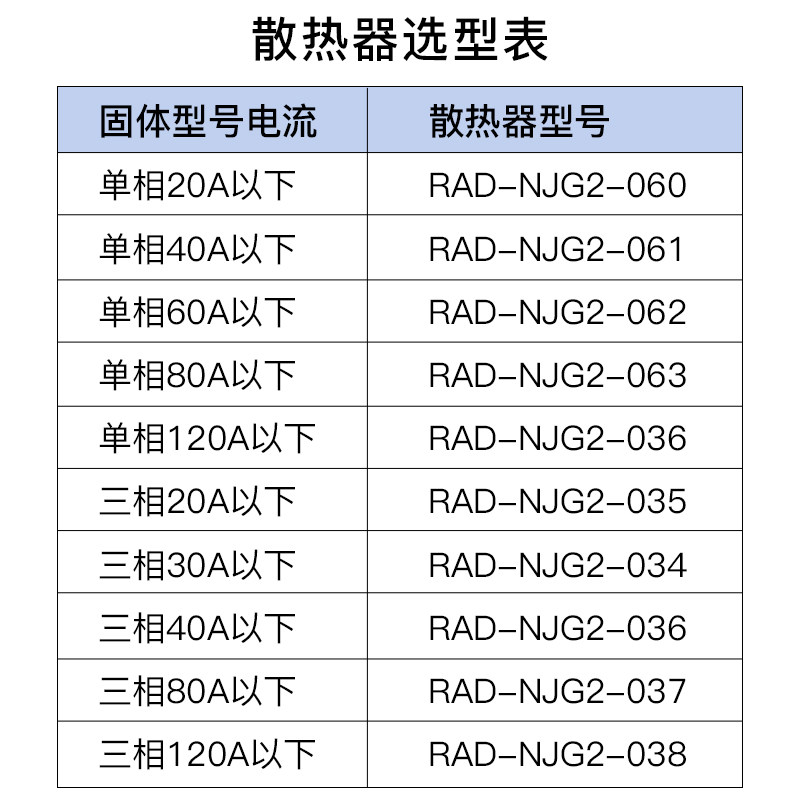 散热器选型表

| 固体型号电流 | 散热器型号 |
|---|---|
| 单相20A以下 | RAD-NJG2-060 |
| 单相40A以下 | RAD-NJG2-061 |
| 单相60A以下 | RAD-NJG2-062 |
| 单相80A以下 | RAD-NJG2-063 |
| 单相120A以下 | RAD-NJG2-036 |
| 三相20A以下 | RAD-NJG2-035 |
| 三相30A以下 | RAD-NJG2-034 |
| 三相40A以下 | RAD-NJG2-036 |
| 三相80A以下 | RAD-NJG2-037 |
| 三相120A以下 | RAD-NJG2-038 |